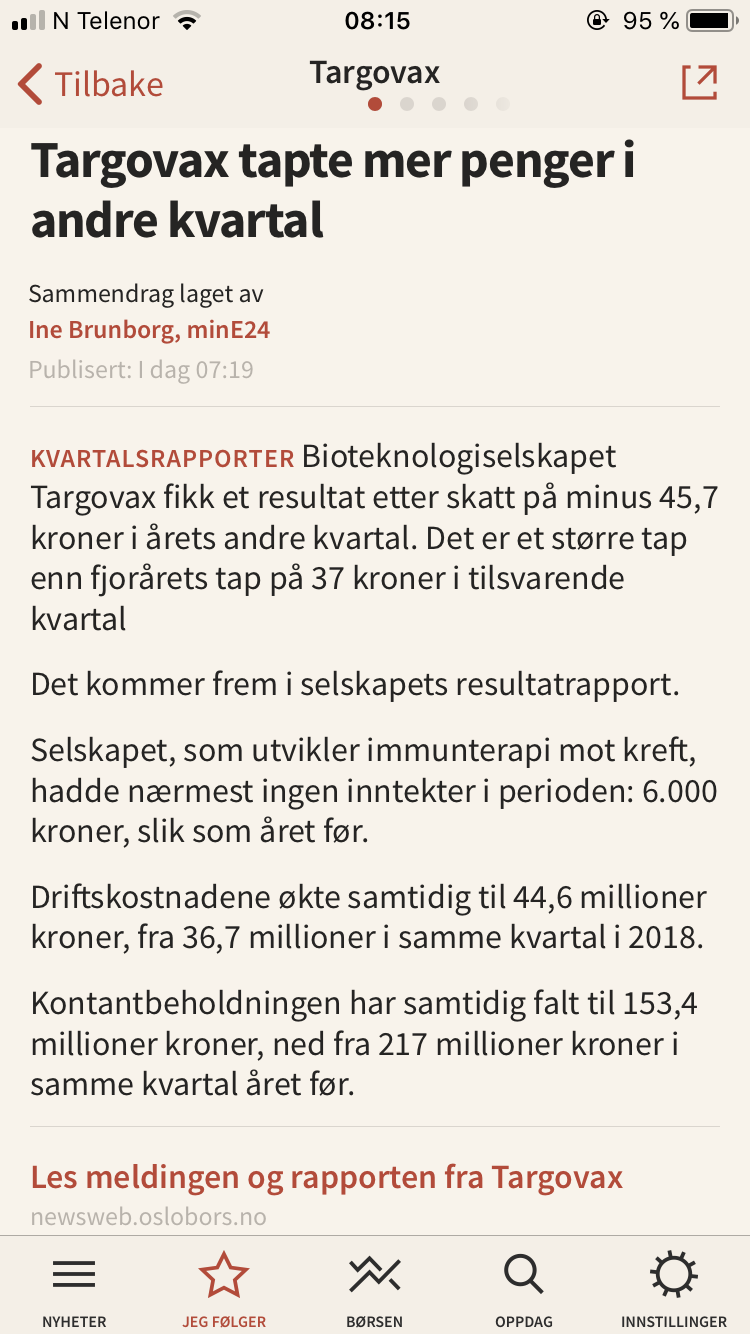 N Telenor 08:15 95 %

Tilbake Targovax

Targovax tapte mer penger i andre kvartal

Sammendrag laget av
Ine Brunborg, minE24
Publisert: I dag 07:19

KVARTALSRAPPORTER Bioteknologiselskapet Targovax fikk et resultat etter skatt på minus 45,7 kroner i årets andre kvartal. Det er et større tap enn fjorårets tap på 37 kroner i tilsvarende kvartal

Det kommer frem i selskapets resultatrapport.

Selskapet, som utvikler immunterapi mot kreft, hadde nærmest ingen inntekter i perioden: 6.000 kroner, slik som året før.

Driftskostnadene økte samtidig til 44,6 millioner kroner, fra 36,7 millioner i samme kvartal i 2018.

Kontantbeholdningen har samtidig falt til 153,4 millioner kroner, ned fra 217 millioner kroner i samme kvartal året før.

Les meldingen og rapporten fra Targovax
newsweb.oslobors.no

NYHETER JEG FØLGER BØRSEN OPPDAG INNSTILLINGER